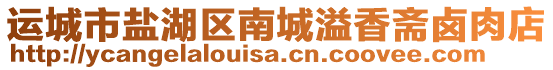 运城市盐湖区南城溢香斋卤肉店
http://ycangelalouisa.cn.coovee.com